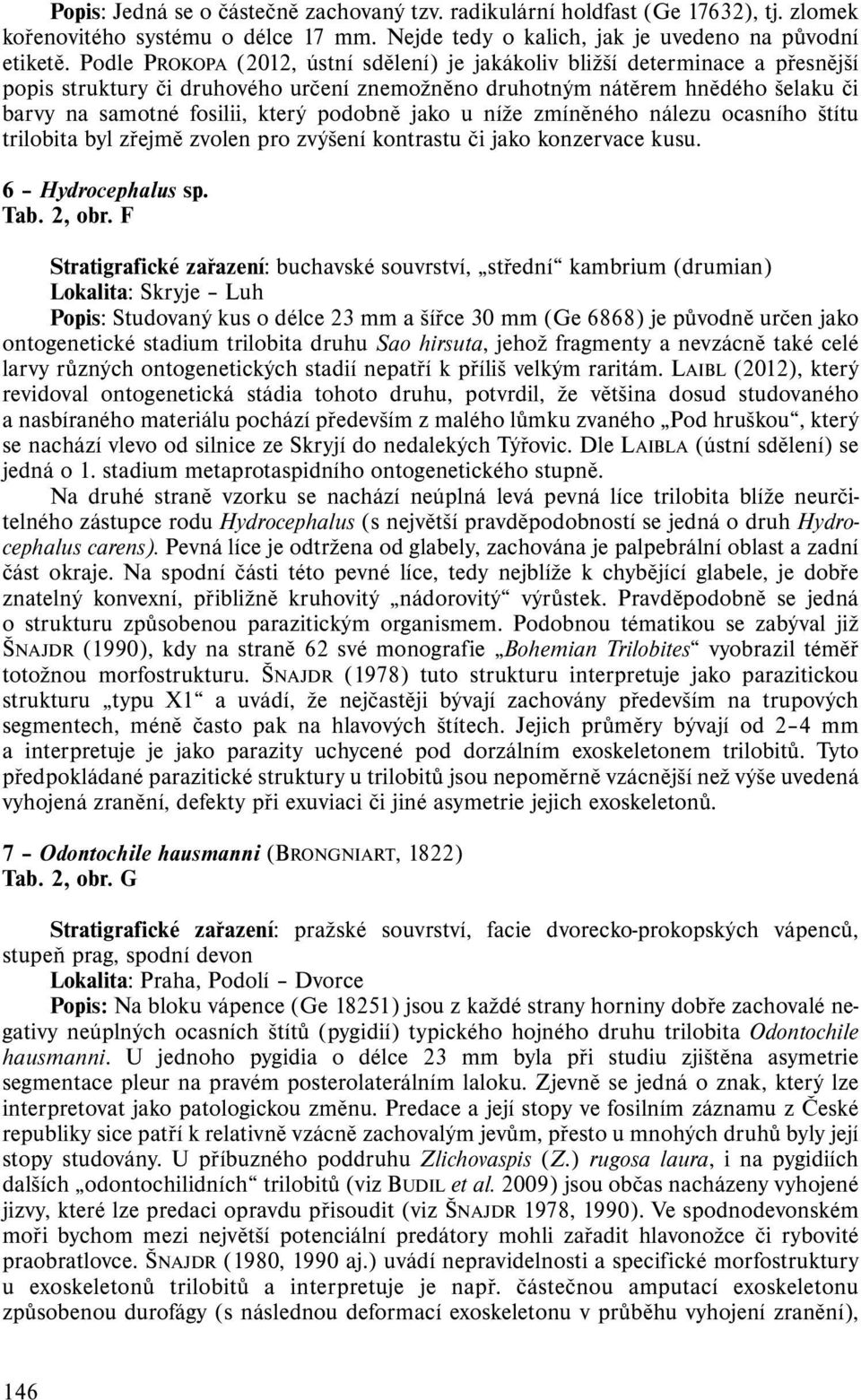 Popis: Jedná se o částečně zachovaný tzv. radikulární holdfast (Ge 17632), tj. zlomek kořenovitého systému o délce 17 mm. Nejde tedy o kalich, jak je uvedeno na původní etiketě. Podle PROKOPA (2012, ústní sdělení) je jakákoliv bližší determinace a přesnější popis struktury či druhového určení znemožněno druhotným nátěrem hnědého šelaku či barvy na samotné fosilii, který podobně jako u níže zmíněného nálezu ocasního štítu trilobita byl zřejmě zvolen pro zvýšení kontrastu či jako konzervace kusu.

6 – Hydrocephalus sp.
Tab. 2, obr. F

Stratigrafické zařazení: buchavské souvrství, „střední“ kambrium (drumian)
Lokalita: Skryje – Luh
Popis: Studovaný kus o délce 23 mm a šířce 30 mm (Ge 6868) je původně určen jako ontogenetické stadium trilobita druhu Sao hirsuta, jehož fragmenty a nevzácně také celé larvy různých ontogenetických stadií nepatří k příliš velkým raritám. LAIBL (2012), který revidoval ontogenetická stádia tohoto druhu, potvrdil, že většina dosud studovaného a nasbíraného materiálu pochází především z malého lůmku zvaného „Pod hruškou“, který se nachází vlevo od silnice ze Skryjí do nedalekých Týřovic. Dle LAIBLA (ústní sdělení) se jedná o 1. stadium metaprotaspidního ontogenetického stupně.

Na druhé straně vzorku se nachází neúplná levá pevná líce trilobita blíže neurčitelného zástupce rodu Hydrocephalus (s největší pravděpodobností se jedná o druh Hydrocephalus carens). Pevná líce je odtržena od glabely, zachována je palpebrální oblast a zadní část okraje. Na spodní části této pevné líce, tedy nejblíže k chybějící glabele, je dobře znatelný konvexní, přibližně kruhovitý „nádorovitý“ výrůstek. Pravděpodobně se jedná o strukturu způsobenou parazitickým organismem. Podobnou tématikou se zabýval již ŠNAJDR (1990), kdy na straně 62 své monografie „Bohemian Trilobites“ vyobrazil téměř totožnou morfostrukturu. ŠNAJDR (1978) tuto strukturu interpretuje jako parazitickou strukturu „typu X1“ a uvádí, že nejčastěji bývají zachovány především na trupových segmentech, méně často pak na hlavových štítech. Jejich průměry bývají od 2–4 mm a interpretuje je jako parazity uchycené pod dorzálním exoskeletonem trilobitů. Tyto předpokládané parazitické struktury u trilobitů jsou nepoměrně vzácnější než výše uvedená vyhojená zranění, defekty při exuviaci či jiné asymetrie jejich exoskeletonů.

7 – Odontochile hausmanni (BRONGNIART, 1822)
Tab. 2, obr. G

Stratigrafické zařazení: pražské souvrství, facie dvorecko-prokopských vápenců, stupeň prag, spodní devon
Lokalita: Praha, Podolí – Dvorce
Popis: Na bloku vápence (Ge 18251) jsou z každé strany horniny dobře zachovalé negativy neúplných ocasních štítů (pygidií) typického hojného druhu trilobita Odontochile hausmanni. U jednoho pygidia o délce 23 mm byla při studiu zjištěna asymetrie segmentace pleur na pravém posterolaterálním laloku. Zjevně se jedná o znak, který lze interpretovat jako patologickou změnu. Predace a její stopy ve fosilním záznamu z České republiky sice patří k relativně vzácně zachovalým jevům, přesto u mnohých druhů byly její stopy studovány. U příbuzného poddruhu Zlichovaspis (Z.) rugosa laura, i na pygidiích dalších „odontochilidních“ trilobitů (viz BUDIL et al. 2009) jsou občas nacházeny vyhojené jizvy, které lze predaci opravdu přisoudit (viz ŠNAJDR 1978, 1990). Ve spodnodevonském moři bychom mezi největší potenciální predátory mohli zařadit hlavonožce či rybovité praobratlovce. ŠNAJDR (1980, 1990 aj.) uvádí nepravidelnosti a specifické morfostruktury u exoskeletonů trilobitů a interpretuje je např. částečnou amputací exoskeletonu způsobenou durofágy (s následnou deformací exoskeletonu v průběhu vyhojení zranění),

146